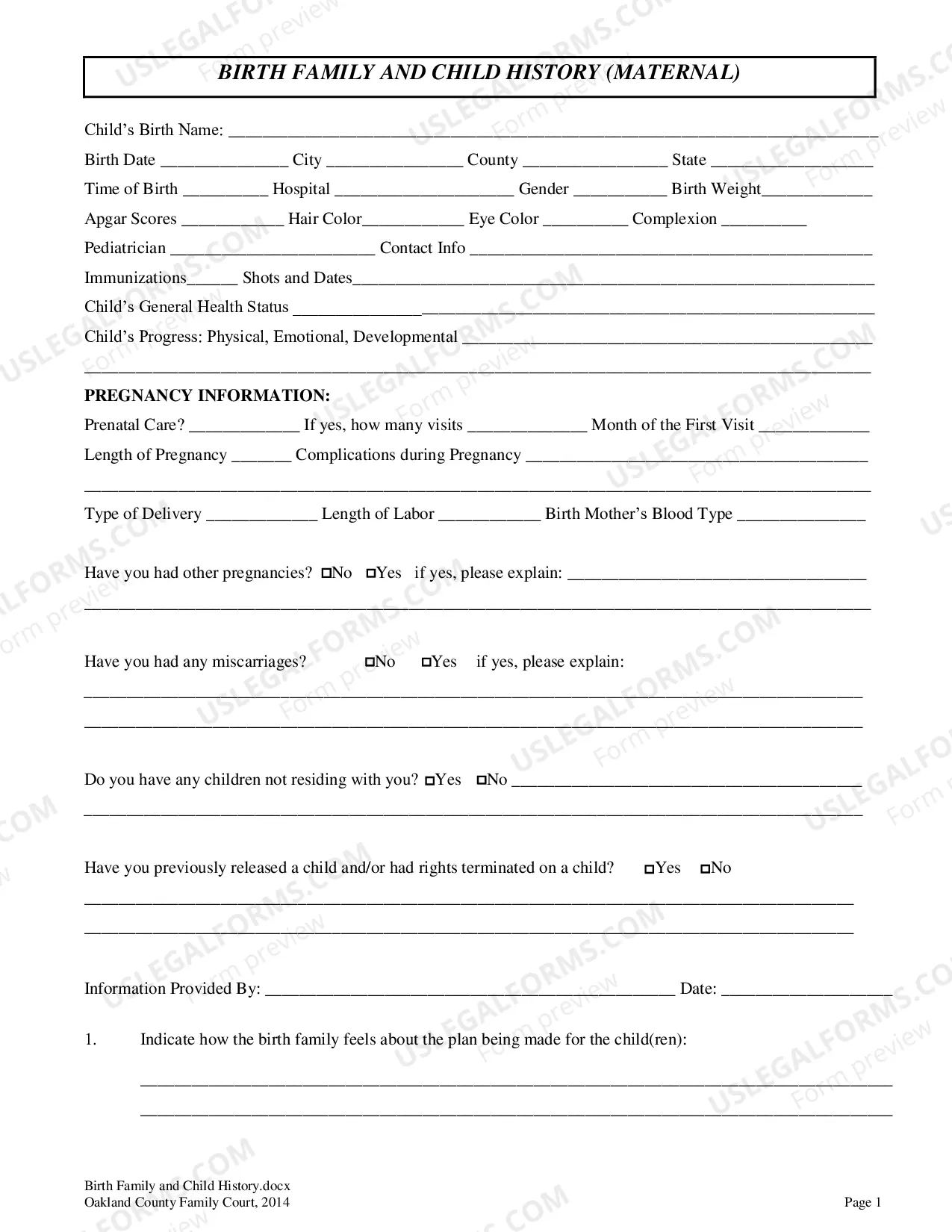 BIRTH FAMILY AND CHILD HISTORY (MATERNAL)

Child's Birth Name: ____

Birth Date ____ City ____ County ____ State ____

Time of Birth ____ Hospital ____ Gender ____ Birth Weight____

Apgar Scores ____ Hair Color____ Eye Color ____ Complexion ____

Pediatrician ____ Contact Info ____

Immunizations____ Shots and Dates____

Child's General Health Status ____

Child's Progress: Physical, Emotional, Developmental ____

____

PREGNANCY INFORMATION:

Prenatal Care? ____ If yes, how many visits ____ Month of the First Visit ____

Length of Pregnancy ____ Complications during Pregnancy ____

____

Type of Delivery ____ Length of Labor ____ Birth Mother's Blood Type ____

Have you had other pregnancies? ☐No ☐Yes if yes, please explain: ____

____

Have you had any miscarriages? ☐No ☐Yes if yes, please explain:

____

____

Do you have any children not residing with you? ☐Yes ☐No ____

____

Have you previously released a child and/or had rights terminated on a child? ☐Yes ☐No

____

____

Information Provided By: ____ Date: ____

1. Indicate how the birth family feels about the plan being made for the child(ren):

____

____

Birth Family and Child History.docx
Oakland County Family Court, 2014

Page 1

USLEGALFORMS.COM Form preview